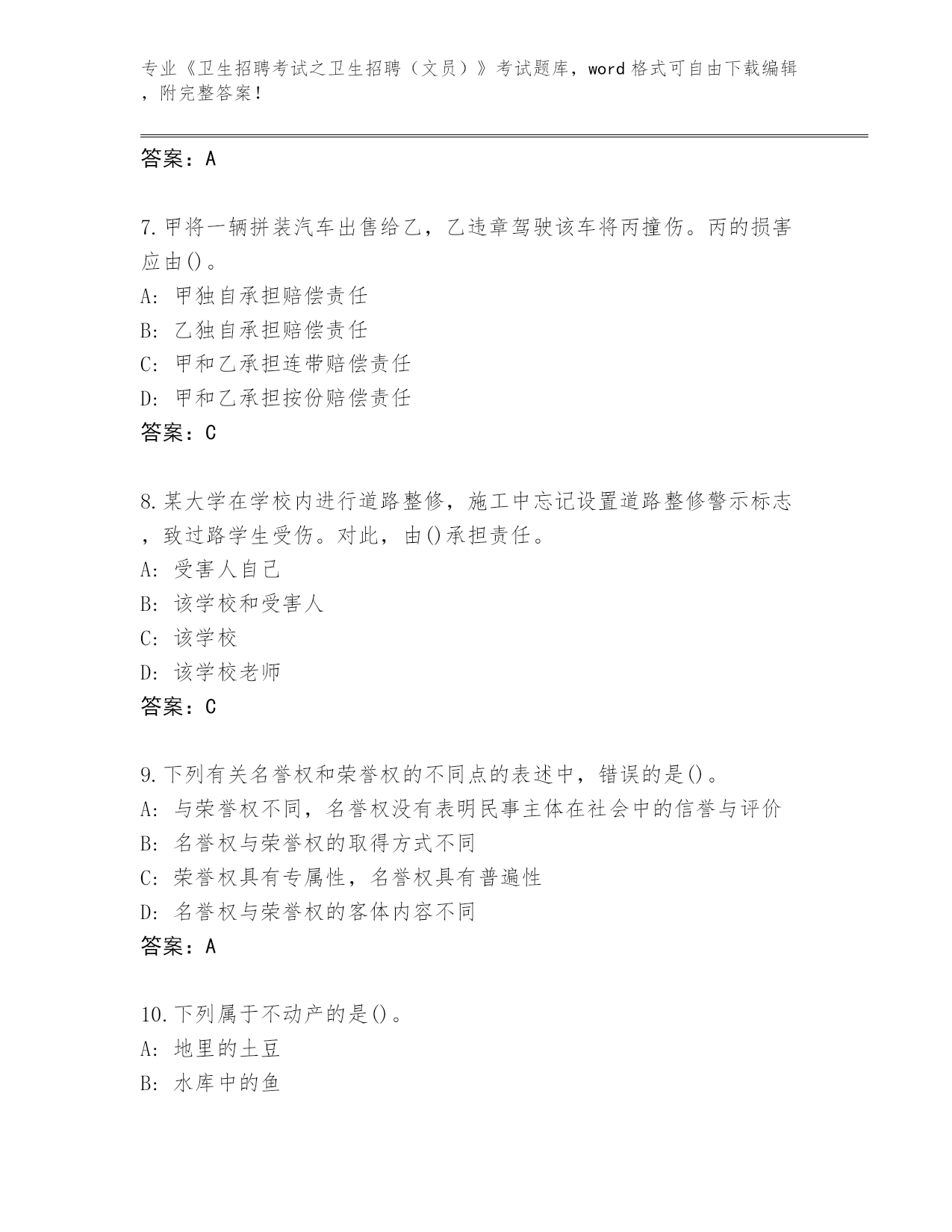 专业《卫生招聘考试之卫生招聘（文员）》考试题库，word 格式可自由下载编辑，附完整答案！

答案：A

7.甲将一辆拼装汽车出售给乙，乙违章驾驶该车将丙撞伤。丙的损害应由()。
A: 甲独自承担赔偿责任
B: 乙独自承担赔偿责任
C: 甲和乙承担连带赔偿责任
D: 甲和乙承担按份赔偿责任
答案：C

8.某大学在学校内进行道路整修，施工中忘记设置道路整修警示标志，致过路学生受伤。对此，由()承担责任。
A: 受害人自己
B: 该学校和受害人
C: 该学校
D: 该学校老师
答案：C

9.下列有关名誉权和荣誉权的不同点的表述中，错误的是()。
A: 与荣誉权不同，名誉权没有表明民事主体在社会中的信誉与评价
B: 名誉权与荣誉权的取得方式不同
C: 荣誉权具有专属性，名誉权具有普遍性
D: 名誉权与荣誉权的客体内容不同
答案：A

10.下列属于不动产的是()。
A: 地里的土豆
B: 水库中的鱼